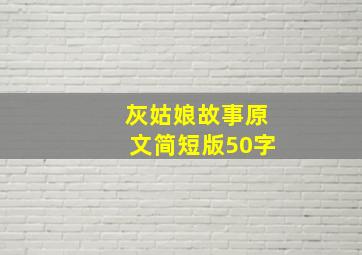 灰姑娘故事原文简短版50字